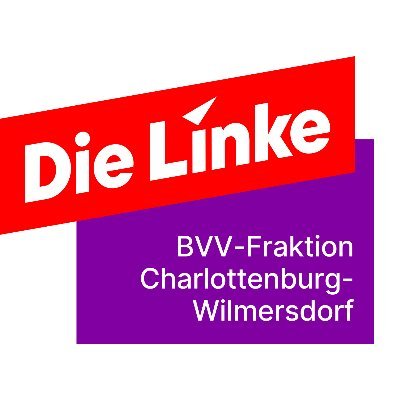 Die Linke

BVV-Fraktion Charlottenburg-Wilmersdorf